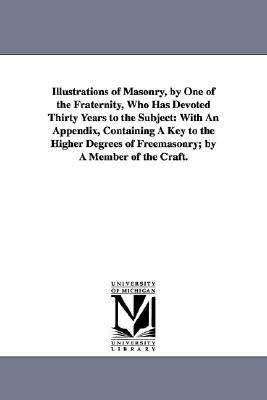 Illustrations of Masonry, by One of the Fraternity, Who Has Devoted Thirty Years to the Subject: With An Appendix, Containing A Key to the Higher Degrees of Freemasonry; by A Member of the Craft.

UNIVERSITY OF MICHIGAN

M

UNIVERSITY LIBRARY